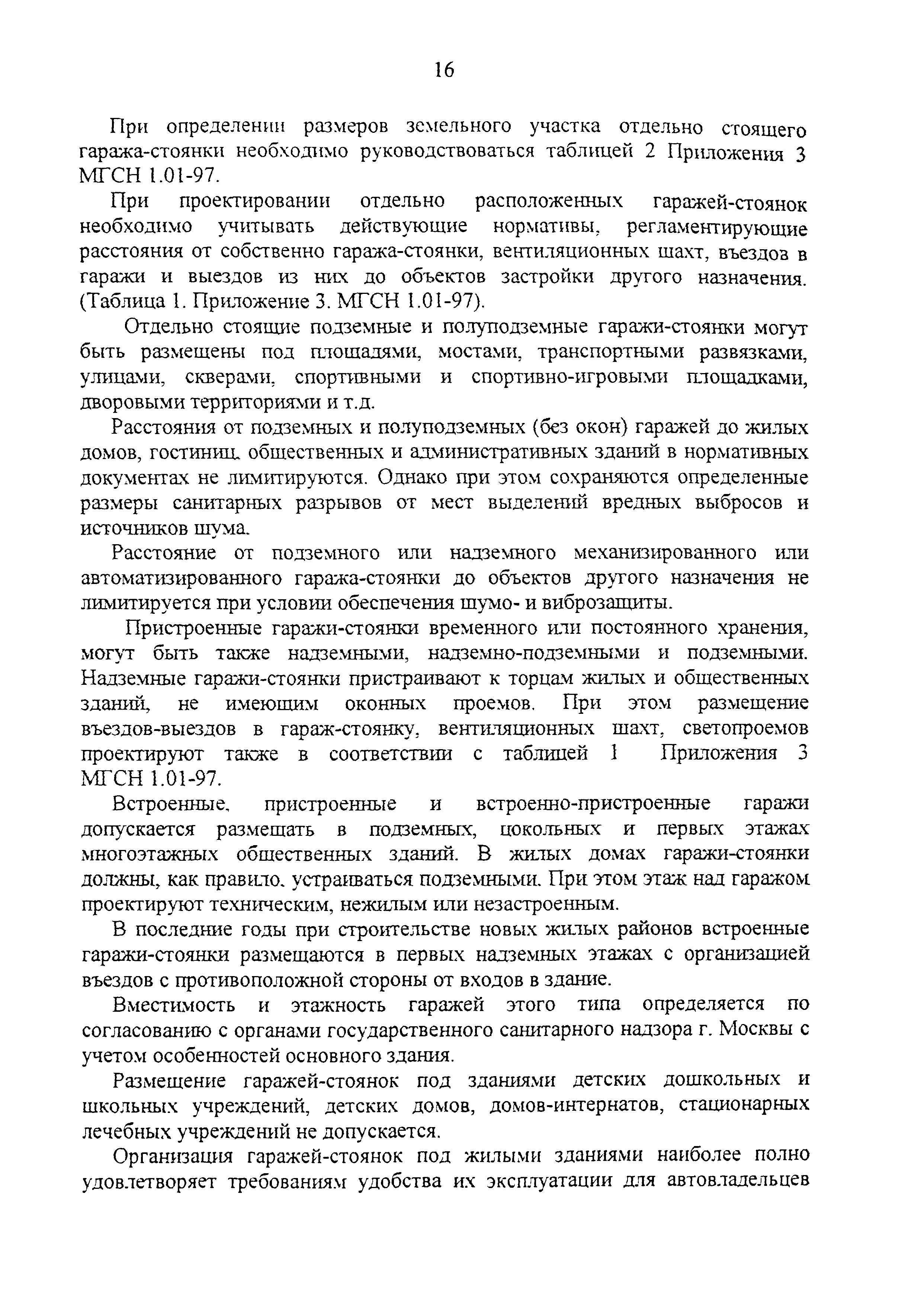 16

При определении размеров земельного участка отдельно стоящего гаража-стоянки необходимо руководствоваться таблицей 2 Приложения 3 МГСН 1.01-97.

При проектировании отдельно расположенных гаражей-стоянок необходимо учитывать действующие нормативы, регламентирующие расстояния от собственно гаража-стоянки, вентиляционных шахт, въездов в гаражи и выездов из них до объектов застройки другого назначения. (Таблица 1. Приложение 3. МГСН 1.01-97).

Отдельно стоящие подземные и полуподземные гаражи-стоянки могут быть размещены под площадями, мостами, транспортными развязками, улицами, скверами, спортивными и спортивно-игровыми площадками, дворовыми территориями и т.д.

Расстояния от подземных и полуподземных (без окон) гаражей до жилых домов, гостиниц, общественных и административных зданий в нормативных документах не лимитируются. Однако при этом сохраняются определенные размеры санитарных разрывов от мест выделений вредных выбросов и источников шума.

Расстояние от подземного или надземного механизированного или автоматизированного гаража-стоянки до объектов другого назначения не лимитируется при условии обеспечения шумо- и виброзащиты.

Пристроенные гаражи-стоянки временного или постоянного хранения, могут быть также надземными, надземно-подземными и подземными. Надземные гаражи-стоянки пристраивают к торцам жилых и общественных зданий, не имеющим оконных проемов. При этом размещение въездов-выездов в гараж-стоянку, вентиляционных шахт, светопроемов проектируют также в соответствии с таблицей 1 Приложения 3 МГСН 1.01-97.

Встроенные, пристроенные и встроенно-пристроенные гаражи допускается размещать в подземных, цокольных и первых этажах многоэтажных общественных зданий. В жилых домах гаражи-стоянки должны, как правило, устраиваться подземными. При этом этаж над гаражом проектируют техническим, нежилым или незастроенным.

В последние годы при строительстве новых жилых районов встроенные гаражи-стоянки размещаются в первых надземных этажах с организацией въездов с противоположной стороны от входов в здание.

Вместимость и этажность гаражей этого типа определяется по согласованию с органами государственного санитарного надзора г. Москвы с учетом особенностей основного здания.

Размещение гаражей-стоянок под зданиями детских дошкольных и школьных учреждений, детских домов, домов-интернатов, стационарных лечебных учреждений не допускается.

Организация гаражей-стоянок под жилыми зданиями наиболее полно удовлетворяет требованиям удобства их эксплуатации для автовладельцев